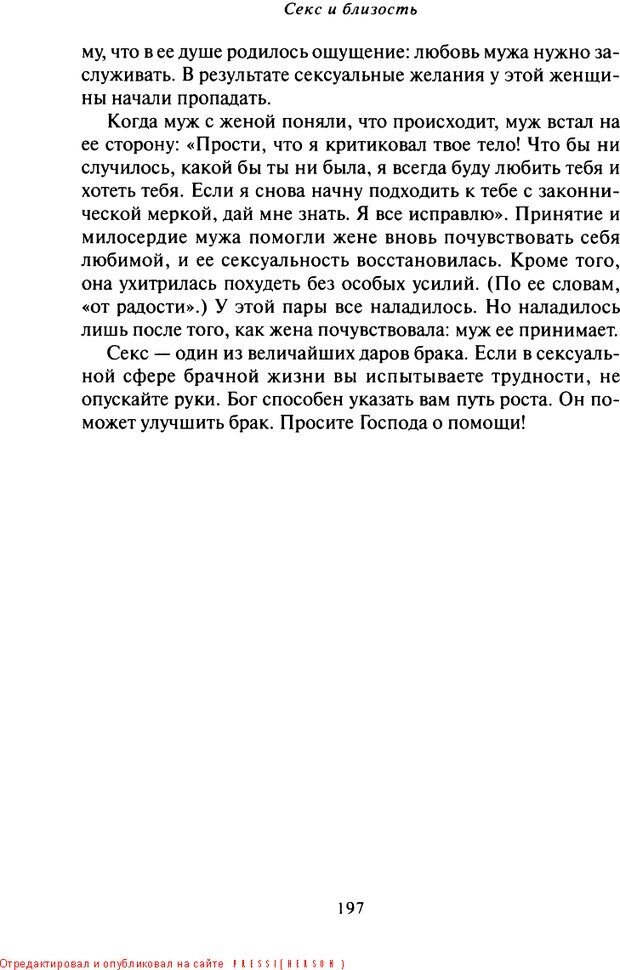 Секс и близость

му, что в ее душе родилось ощущение: любовь мужа нужно заслуживать. В результате сексуальные желания у этой женщины начали пропадать.

Когда муж с женой поняли, что происходит, муж встал на ее сторону: «Прости, что я критиковал твое тело! Что бы ни случилось, какой бы ты ни была, я всегда буду любить тебя и хотеть тебя. Если я снова начну подходить к тебе с законнической меркой, дай мне знать. Я все исправлю». Принятие и милосердие мужа помогли жене вновь почувствовать себя любимой, и ее сексуальность восстановилась. Кроме того, она ухитрилась похудеть без особых усилий. (По ее словам, «от радости».) У этой пары все наладилось. Но наладилось лишь после того, как жена почувствовала: муж ее принимает.

Секс — один из величайших даров брака. Если в сексуальной сфере брачной жизни вы испытываете трудности, не опускайте руки. Бог способен указать вам путь роста. Он поможет улучшить брак. Просите Господа о помощи!

197

Отредактировал и опубликовал на сайте PRESSI(HERSON)